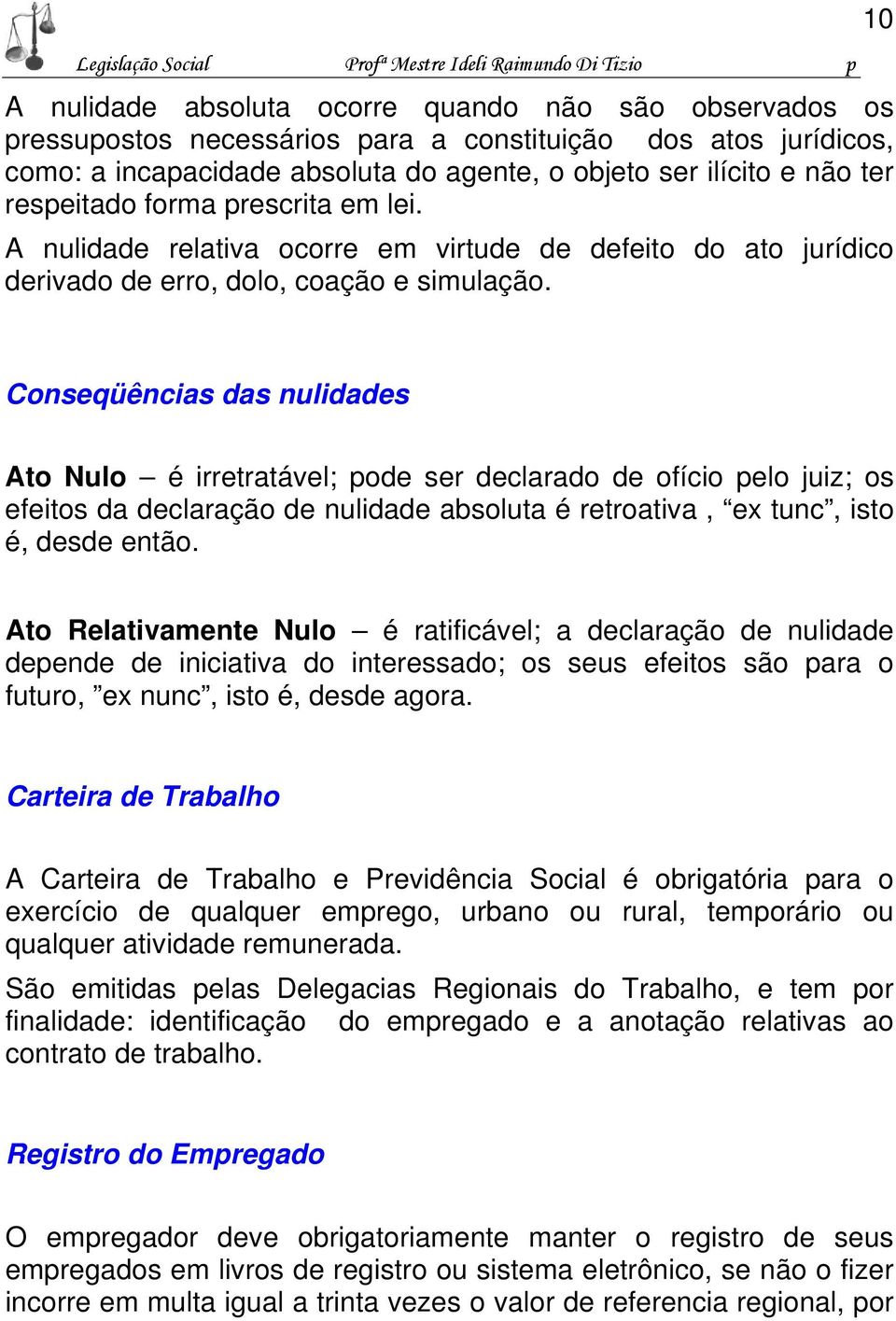 10

Legislação Social Profª Mestre Ideli Raimundo Di Tizio p

A nulidade absoluta ocorre quando não são observados os pressupostos necessários para a constituição dos atos jurídicos, como: a incapacidade absoluta do agente, o objeto ser ilícito e não ter respeitado forma prescrita em lei.

A nulidade relativa ocorre em virtude de defeito do ato jurídico derivado de erro, dolo, coação e simulação.

Conseqüências das nulidades

Ato Nulo – é irretratável; pode ser declarado de ofício pelo juiz; os efeitos da declaração de nulidade absoluta é retroativa , “ex tunc”, isto é, desde então.

Ato Relativamente Nulo – é ratificável; a declaração de nulidade depende de iniciativa do interessado; os seus efeitos são para o futuro, ”ex nunc”, isto é, desde agora.

Carteira de Trabalho

A Carteira de Trabalho e Previdência Social é obrigatória para o exercício de qualquer emprego, urbano ou rural, temporário ou qualquer atividade remunerada.

São emitidas pelas Delegacias Regionais do Trabalho, e tem por finalidade: identificação do empregado e a anotação relativas ao contrato de trabalho.

Registro do Empregado

O empregador deve obrigatoriamente manter o registro de seus empregados em livros de registro ou sistema eletrônico, se não o fizer incorre em multa igual a trinta vezes o valor de referencia regional, por